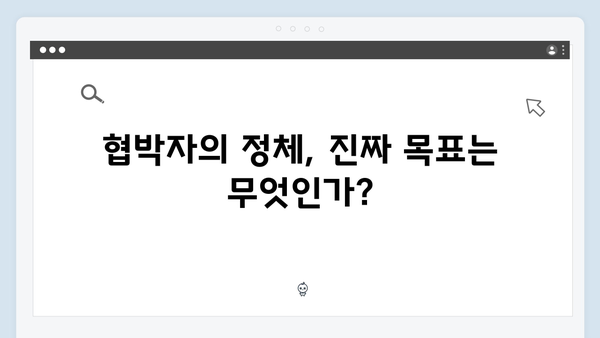 협박자의 정체, 진짜 목표는 무엇인가?